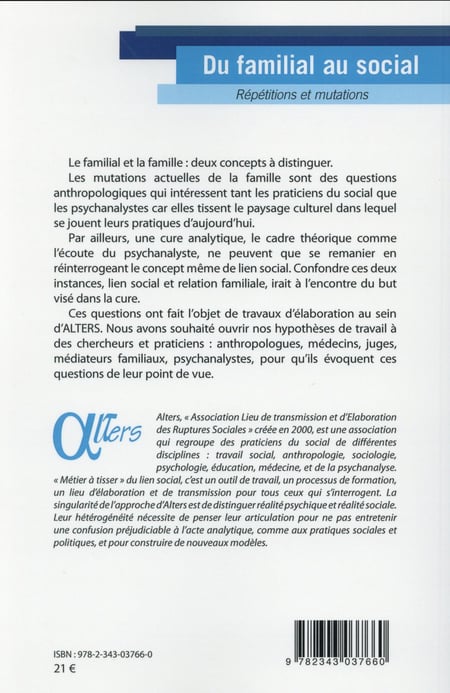 Du familial au social

Répétitions et mutations

Le familial et la famille : deux concepts à distinguer.

Les mutations actuelles de la famille sont des questions anthropologiques qui intéressent tant les praticiens du social que les psychanalystes car elles tissent le paysage culturel dans lequel se jouent leurs pratiques d'aujourd'hui.

Par ailleurs, une cure analytique, le cadre théorique comme l'écoute du psychanalyste, ne peuvent que se remanier en réinterrogeant le concept même de lien social. Confondre ces deux instances, lien social et relation familiale, irait à l'encontre du but visé dans la cure.

Ces questions ont fait l'objet de travaux d'élaboration au sein d'ALTERS. Nous avons souhaité ouvrir nos hypothèses de travail à des chercheurs et praticiens : anthropologues, médecins, juges, médiateurs familiaux, psychanalystes, pour qu'ils évoquent ces questions de leur point de vue.

Alters

Alters, « Association Lieu de transmission et d'Elaboration des Ruptures Sociales » créée en 2000, est une association qui regroupe des praticiens du social de différentes disciplines : travail social, anthropologie, sociologie, psychologie, éducation, médecine, et de la psychanalyse. « Métier à tisser » du lien social, c'est un outil de travail, un processus de formation, un lieu d'élaboration et de transmission pour tous ceux qui s'interrogent. La singularité de l'approche d'Alters est de distinguer réalité psychique et réalité sociale. Leur hétérogénéité nécessite de penser leur articulation pour ne pas entretenir une confusion préjudiciable à l'acte analytique, comme aux pratiques sociales et politiques, et pour construire de nouveaux modèles.

ISBN : 978-2-343-03766-0
21 €

9 782343 037660